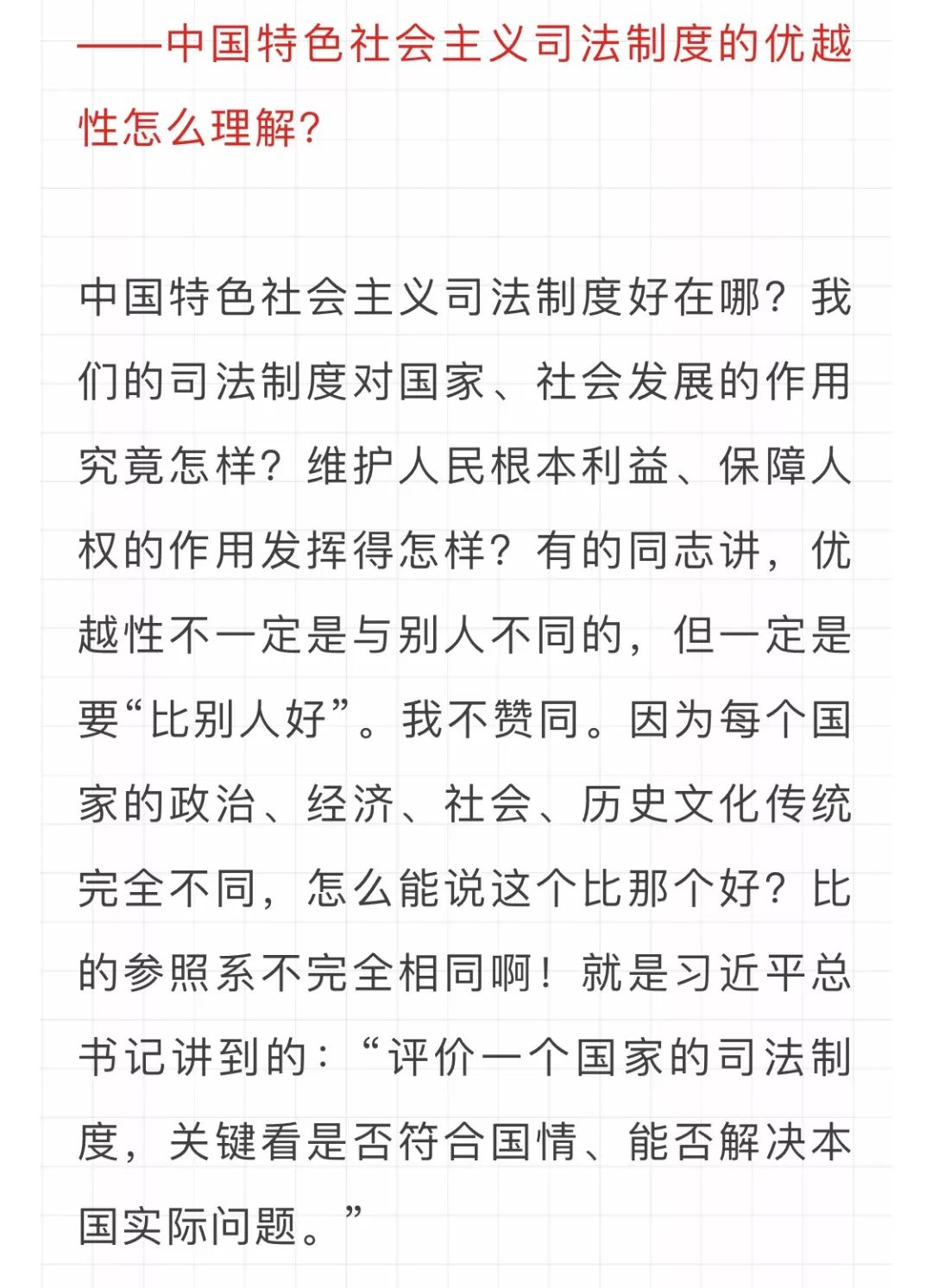 ——中国特色社会主义司法制度的优越性怎么理解?

中国特色社会主义司法制度好在哪？我们的司法制度对国家、社会发展的作用究竟怎样？维护人民根本利益、保障人权的作用发挥得怎样？有的同志讲，优越性不一定是与别人不同的，但一定是要“比别人好”。我不赞同。因为每个国家的政治、经济、社会、历史文化传统完全不同，怎么能说这个比那个好？比的参照系不完全相同啊！就是习近平总书记讲到的：“评价一个国家的司法制度，关键看是否符合国情、能否解决本国实际问题。”